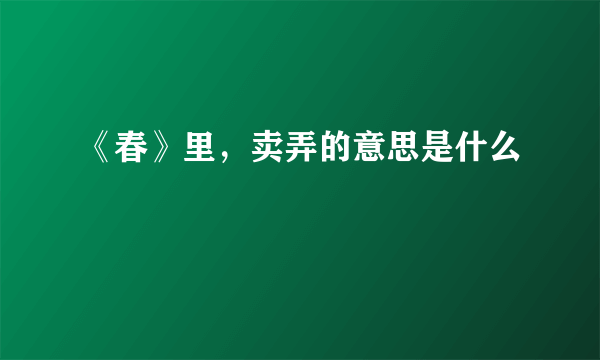 《春》里，卖弄的意思是什么